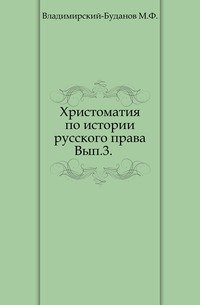 Владимирский-Буданов М.Ф.

Христоматия по истории русского права Вып.3.